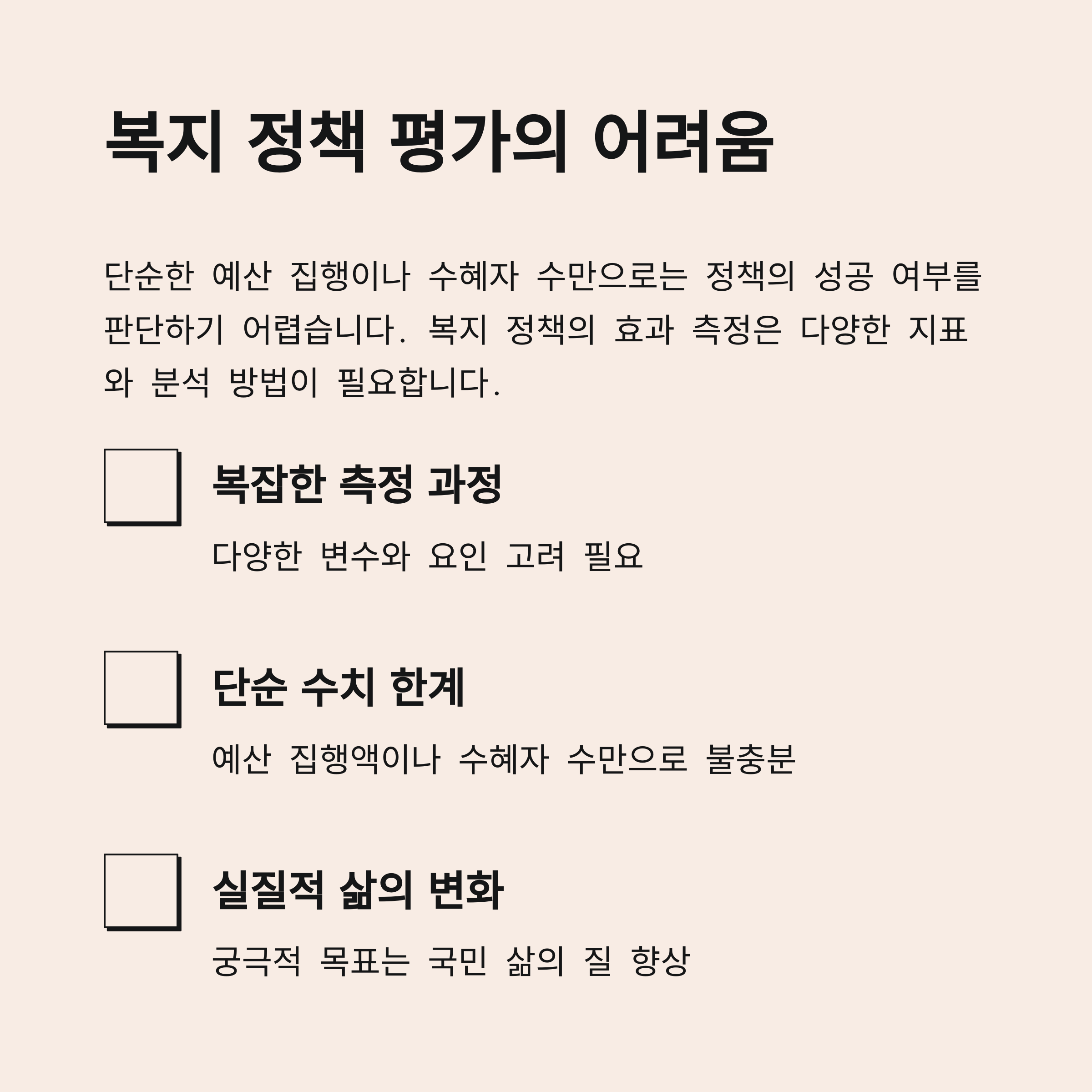 복지 정책 평가의 어려움

단순한 예산 집행이나 수혜자 수만으로는 정책의 성공 여부를 판단하기 어렵습니다. 복지 정책의 효과 측정은 다양한 지표와 분석 방법이 필요합니다.

☐ 복잡한 측정 과정

다양한 변수와 요인 고려 필요

☐ 단순 수치 한계

예산 집행액이나 수혜자 수만으로 불충분

☐ 실질적 삶의 변화

궁극적 목표는 국민 삶의 질 향상